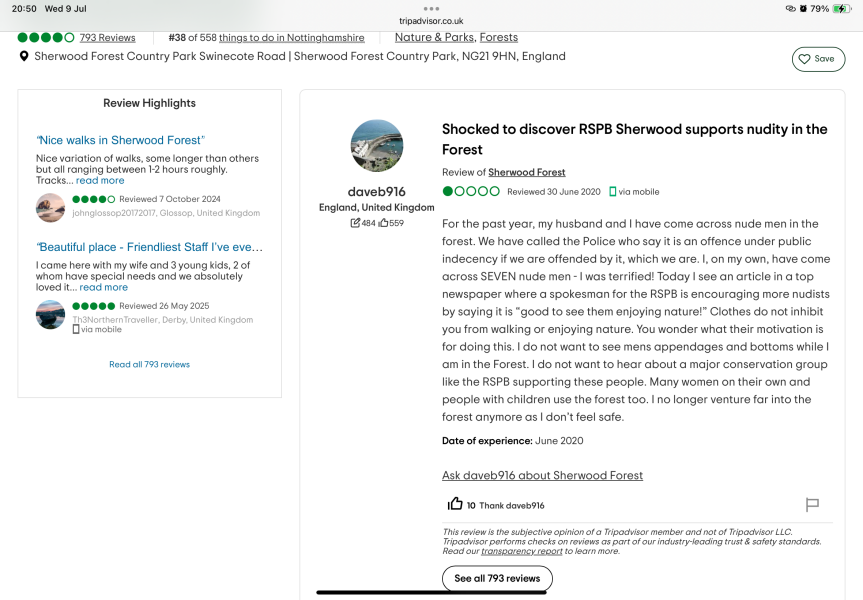 20:50 Wed 9 Jul

tripadvisor.co.uk

79%

793 Reviews #38 of 558 things to do in Nottinghamshire Nature & Parks, Forests

Sherwood Forest Country Park Swinecote Road | Sherwood Forest Country Park, NG21 9HN, England

Save

Review Highlights

"Nice walks in Sherwood Forest"

Nice variation of walks, some longer than others but all ranging between 1-2 hours roughly. Tracks... read more

Reviewed 7 October 2024

johnglossop20172017, Glossop, United Kingdom

"Beautiful place - Friendliest Staff I've eve...

I came here with my wife and 3 young kids, 2 of whom have special needs and we absolutely loved it... read more

Reviewed 26 May 2025

Th3NorthernTraveller, Derby, United Kingdom

via mobile

Read all 793 reviews

daveb916

England, United Kingdom

484 559

Shocked to discover RSPB Sherwood supports nudity in the Forest

Review of Sherwood Forest

Reviewed 30 June 2020 via mobile

For the past year, my husband and I have come across nude men in the forest. We have called the Police who say it is an offence under public indecency if we are offended by it, which we are. I, on my own, have come across SEVEN nude men - I was terrified! Today I see an article in a top newspaper where a spokesman for the RSPB is encouraging more nudists by saying it is "good to see them enjoying nature!" Clothes do not inhibit you from walking or enjoying nature. You wonder what their motivation is for doing this. I do not want to see mens appendages and bottoms while I am in the Forest. I do not want to hear about a major conservation group like the RSPB supporting these people. Many women on their own and people with children use the forest too. I no longer venture far into the forest anymore as I don't feel safe.

Date of experience: June 2020

Ask daveb916 about Sherwood Forest

10 Thank daveb916

This review is the subjective opinion of a Tripadvisor member and not of Tripadvisor LLC. Tripadvisor performs checks on reviews as part of our industry-leading trust & safety standards. Read our transparency report to learn more.

See all 793 reviews